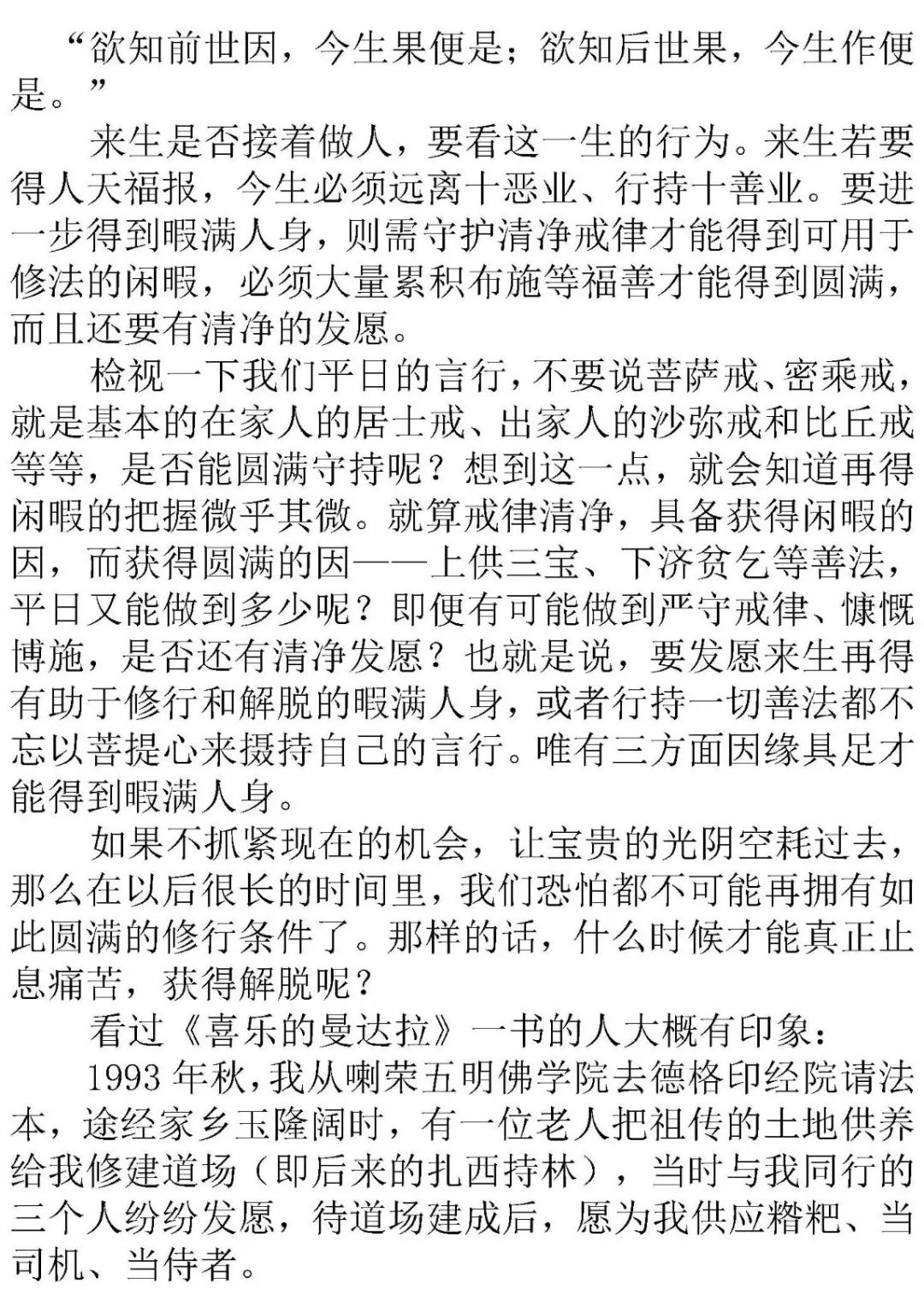 “欲知前世因，今生果便是；欲知后世果，今生作便是。”

来生是否接着做人，要看这一生的行为。来生若要得人天福报，今生必须远离十恶业、行持十善业。要进一步得到暇满人身，则需守护清净戒律才能得到可用于修法的闲暇，必须大量累积布施等福善才能得到圆满，而且还要有清净的发愿。

检视一下我们平日的言行，不要说菩萨戒、密乘戒，就是基本的在家人的居士戒、出家人的沙弥戒和比丘戒等等，是否能圆满守持呢？想到这一点，就会知道再得闲暇的把握微乎其微。就算戒律清净，具备获得闲暇的因，而获得圆满的因——上供三宝、下济贫乞等善法，平日又能做到多少呢？即便有可能做到严守戒律、慷慨博施，是否还有清净发愿？也就是说，要发愿来生再得有助于修行和解脱的暇满人身，或者行持一切善法都不忘以菩提心来摄持自己的言行。唯有三方面因缘具足才能得到暇满人身。

如果不抓紧现在的机会，让宝贵的光阴空耗过去，那么在以后很长的时间里，我们恐怕都不可能再拥有如此圆满的修行条件了。那样的话，什么时候才能真正止息痛苦，获得解脱呢？

看过《喜乐的曼达拉》一书的人大概有印象：

1993 年秋，我从喇荣五明佛学院去德格印经院请法本，途经家乡玉隆阔时，有一位老人把祖传的土地供养给我修建道场（即后来的扎西持林），当时与我同行的三个人纷纷发愿，待道场建成后，愿为我供应糌粑、当司机、当侍者。